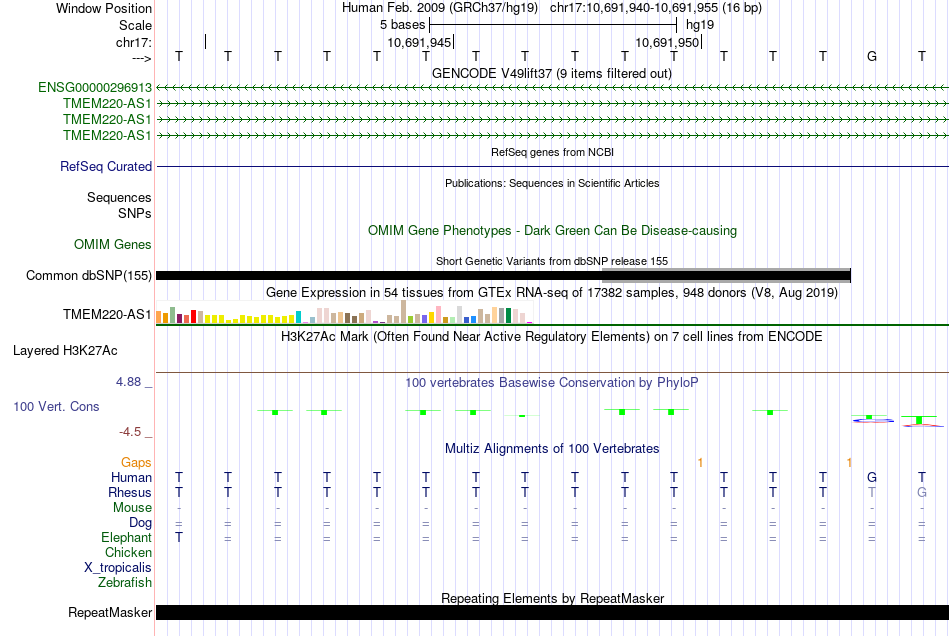 Window Position Human Feb. 2009 (GRCh37/hg19) chr17:10,691,940-10,691,955 (16 bp)
Scale 5 bases hg19
chr17: 10,691,945 10,691,950
---> T T T T T T T T T T T T T T G T
GENCODE V49lift37 (9 items filtered out)
ENSG00000296913
TMEM220-AS1
TMEM220-AS1
TMEM220-AS1
RefSeq genes from NCBI
RefSeq Curated
Publications: Sequences in Scientific Articles
Sequences
SNPs
OMIM Gene Phenotypes - Dark Green Can Be Disease-causing
OMIM Genes
Short Genetic Variants from dbSNP release 155
Common dbSNP(155)
Gene Expression in 54 tissues from GTEx RNA-seq of 17382 samples, 948 donors (V8, Aug 2019)
TMEM220-AS1
H3K27Ac Mark (Often Found Near Active Regulatory Elements) on 7 cell lines from ENCODE
Layered H3K27Ac
4.88 _
100 vertebrates Basewise Conservation by PhyloP
100 Vert. Cons
-4.5 _
Multiz Alignments of 100 Vertebrates
Gaps 1 1
Human T T T T T T T T T T T T T T G T
Rhesus T T T T T T T T T T T T T T T G
Mouse - - - - - - - - - - - - - - - -
Dog = = = = = = = = = = = = = = = =
Elephant T = = = = = = = = = = = = = = =
Chicken
X_tropicalis
Zebrafish
Repeating Elements by RepeatMasker
RepeatMasker